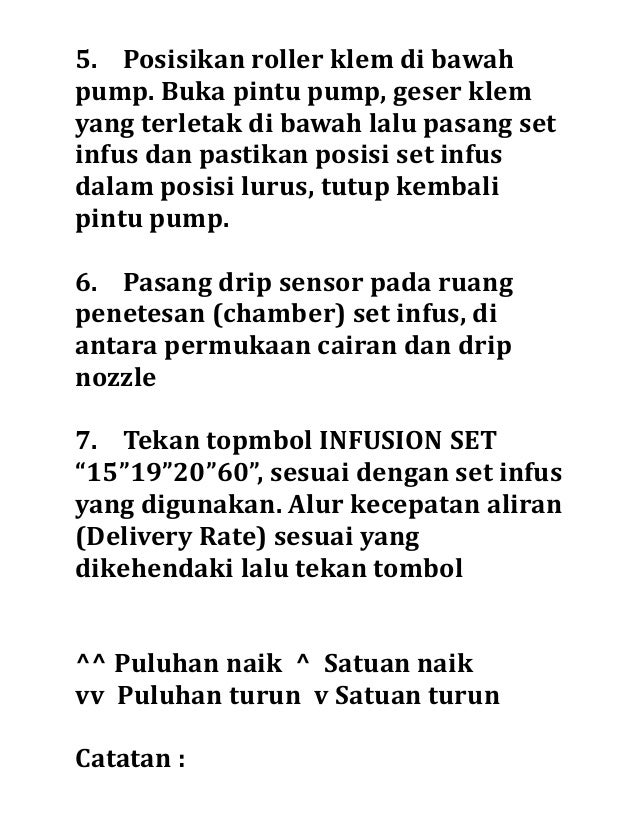 5. Posisikan roller klem di bawah pump. Buka pintu pump, geser klem yang terletak di bawah lalu pasang set infus dan pastikan posisi set infus dalam posisi lurus, tutup kembali pintu pump.

6. Pasang drip sensor pada ruang penetesan (chamber) set infus, di antara permukaan cairan dan drip nozzle

7. Tekan topmbol INFUSION SET “15”19”20”60”, sesuai dengan set infus yang digunakan. Alur kecepatan aliran (Delivery Rate) sesuai yang dikehendaki lalu tekan tombol

^^ Puluhan naik ^ Satuan naik
vv Puluhan turun v Satuan turun

Catatan :